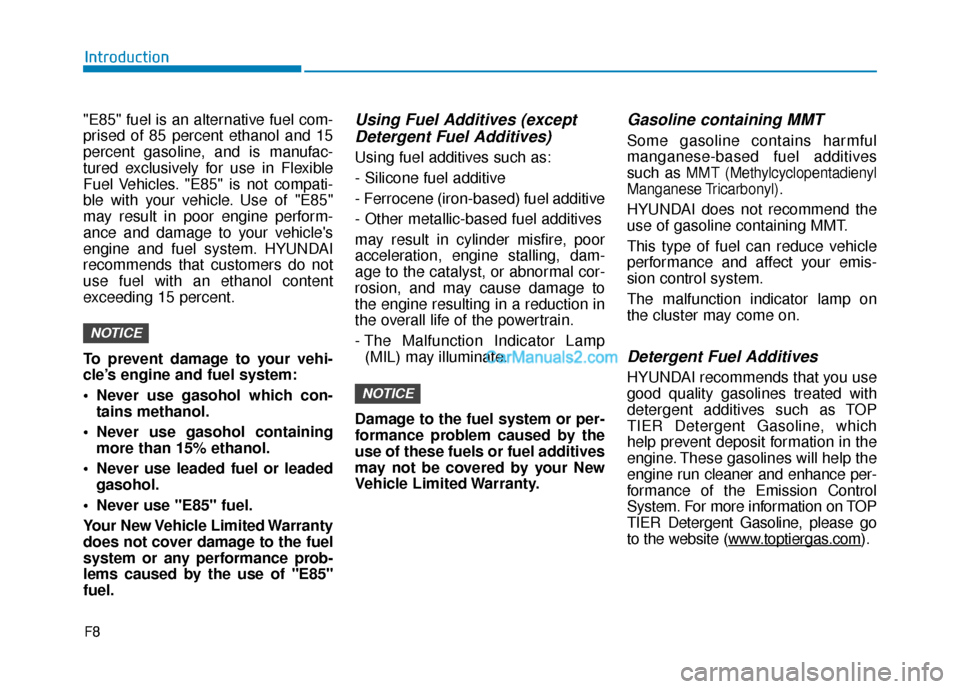 Introduction

"E85" fuel is an alternative fuel comprised of 85 percent ethanol and 15 percent gasoline, and is manufactured exclusively for use in Flexible Fuel Vehicles. "E85" is not compatible with your vehicle. Use of "E85" may result in poor engine performance and damage to your vehicle's engine and fuel system. HYUNDAI recommends that customers do not use fuel with an ethanol content exceeding 15 percent.

NOTICE

To prevent damage to your vehicle's engine and fuel system:

• Never use gasohol which contains methanol.

• Never use gasohol containing more than 15% ethanol.

• Never use leaded fuel or leaded gasohol.

• Never use "E85" fuel.

Your New Vehicle Limited Warranty does not cover damage to the fuel system or any performance problems caused by the use of "E85" fuel.

Using Fuel Additives (except Detergent Fuel Additives)

Using fuel additives such as:

- Silicone fuel additive

- Ferrocene (iron-based) fuel additive

- Other metallic-based fuel additives

may result in cylinder misfire, poor acceleration, engine stalling, damage to the catalyst, or abnormal corrosion, and may cause damage to the engine resulting in a reduction in the overall life of the powertrain.

- The Malfunction Indicator Lamp (MIL) may illuminate.

CarManuals2.com

NOTICE

Damage to the fuel system or performance problem caused by the use of these fuels or fuel additives may not be covered by your New Vehicle Limited Warranty.

Gasoline containing MMT

Some gasoline contains harmful manganese-based fuel additives such as MMT (Methylcyclopentadienyl Manganese Tricarbonyl).

HYUNDAI does not recommend the use of gasoline containing MMT.

This type of fuel can reduce vehicle performance and affect your emission control system.

The malfunction indicator lamp on the cluster may come on.

Detergent Fuel Additives

HYUNDAI recommends that you use good quality gasolines treated with detergent additives such as TOP TIER Detergent Gasoline, which help prevent deposit formation in the engine. These gasolines will help the engine run cleaner and enhance performance of the Emission Control System. For more information on TOP TIER Detergent Gasoline, please go to the website (www.toptiergas.com).

F8

carmanualsonline.info